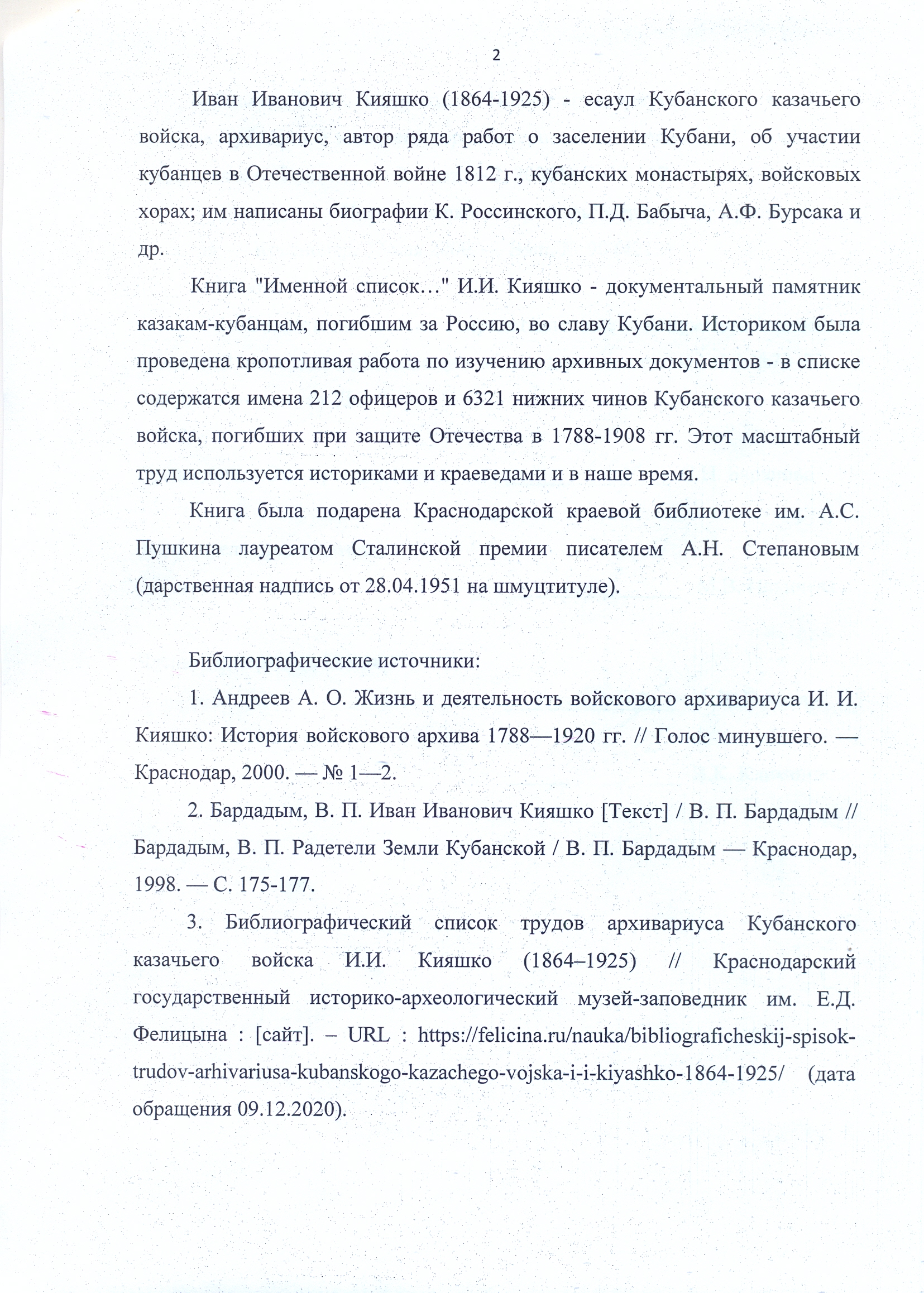 2

Иван Иванович Кияшко (1864-1925) - есаул Кубанского казачьего войска, архивариус, автор ряда работ о заселении Кубани, об участии кубанцев в Отечественной войне 1812 г., кубанских монастырях, войсковых хорах; им написаны биографии К. Россинского, П.Д. Бабыча, А.Ф. Бурсака и др.

Книга "Именной список…" И.И. Кияшко - документальный памятник казакам-кубанцам, погибшим за Россию, во славу Кубани. Историком была проведена кропотливая работа по изучению архивных документов - в списке содержатся имена 212 офицеров и 6321 нижних чинов Кубанского казачьего войска, погибших при защите Отечества в 1788-1908 гг. Этот масштабный труд используется историками и краеведами и в наше время.

Книга была подарена Краснодарской краевой библиотеке им. А.С. Пушкина лауреатом Сталинской премии писателем А.Н. Степановым (дарственная надпись от 28.04.1951 на шмуцтитуле).

Библиографические источники:

1. Андреев А. О. Жизнь и деятельность войскового архивариуса И. И. Кияшко: История войскового архива 1788—1920 гг. // Голос минувшего. — Краснодар, 2000. — № 1—2.

2. Бардадым, В. П. Иван Иванович Кияшко [Текст] / В. П. Бардадым // Бардадым, В. П. Радетели Земли Кубанской / В. П. Бардадым — Краснодар, 1998. — С. 175-177.

3. Библиографический список трудов архивариуса Кубанского казачьего войска И.И. Кияшко (1864–1925) // Краснодарский государственный историко-археологический музей-заповедник им. Е.Д. Фелицына : [сайт]. – URL : https://felicina.ru/nauka/bibliograficheskij-spisok-trudov-arhivariusa-kubanskogo-kazachego-vojska-i-i-kiyashko-1864-1925/ (дата обращения 09.12.2020).